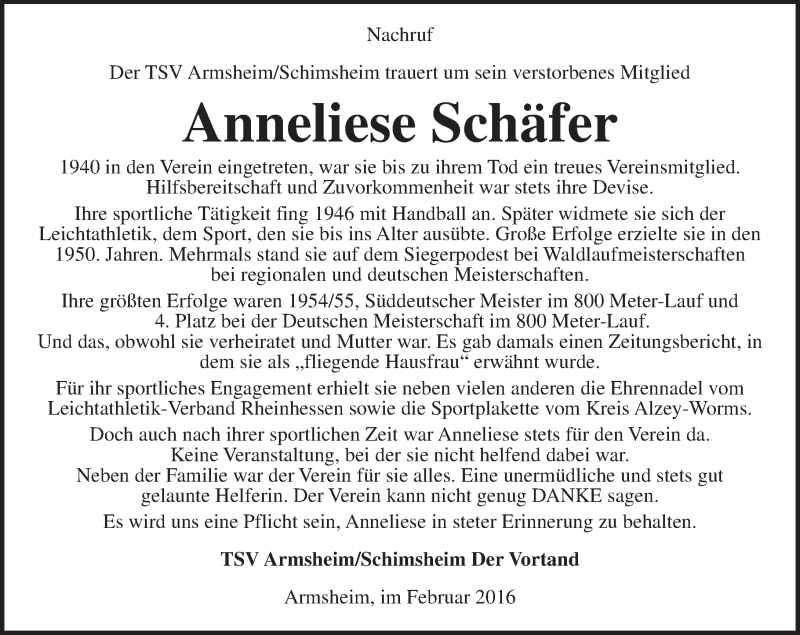 Nachruf

Der TSV Armsheim/Schimsheim trauert um sein verstorbenes Mitglied

Anneliese Schäfer

1940 in den Verein eingetreten, war sie bis zu ihrem Tod ein treues Vereinsmitglied. Hilfsbereitschaft und Zuvorkommenheit war stets ihre Devise.

Ihre sportliche Tätigkeit fing 1946 mit Handball an. Später widmete sie sich der Leichtathletik, dem Sport, den sie bis ins Alter ausübte. Große Erfolge erzielte sie in den 1950. Jahren. Mehrmals stand sie auf dem Siegerpodest bei Waldlaufmeisterschaften bei regionalen und deutschen Meisterschaften.

Ihre größten Erfolge waren 1954/55, Süddeutscher Meister im 800 Meter-Lauf und 4. Platz bei der Deutschen Meisterschaft im 800 Meter-Lauf.
Und das, obwohl sie verheiratet und Mutter war. Es gab damals einen Zeitungsbericht, in dem sie als „fliegende Hausfrau“ erwähnt wurde.

Für ihr sportliches Engagement erhielt sie neben vielen anderen die Ehrennadel vom Leichtathletik-Verband Rheinhessen sowie die Sportplakette vom Kreis Alzey-Worms.

Doch auch nach ihrer sportlichen Zeit war Anneliese stets für den Verein da. Keine Veranstaltung, bei der sie nicht helfend dabei war.
Neben der Familie war der Verein für sie alles. Eine unermüdliche und stets gut gelaunte Helferin. Der Verein kann nicht genug DANKE sagen.

Es wird uns eine Pflicht sein, Anneliese in steter Erinnerung zu behalten.

TSV Armsheim/Schimsheim Der Vortand

Armsheim, im Februar 2016